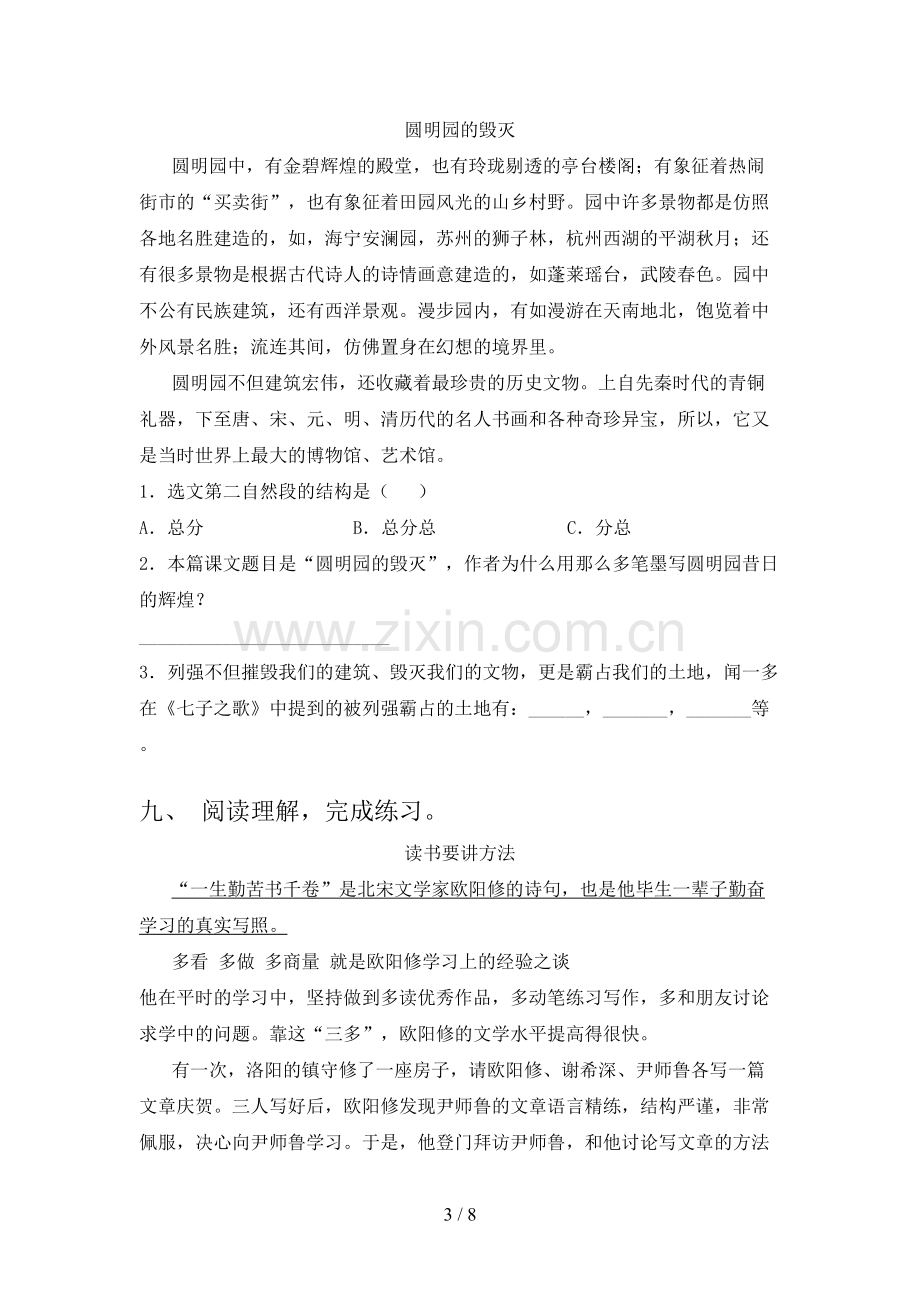 圆明园的毁灭

圆明园中，有金碧辉煌的殿堂，也有玲珑剔透的亭台楼阁；有象征着热闹街市的“买卖街”，也有象征着田园风光的山乡村野。园中许多景物都是仿照各地名胜建造的，如，海宁安澜园，苏州的狮子林，杭州西湖的平湖秋月；还有很多景物是根据古代诗人的诗情画意建造的，如蓬莱瑶台，武陵春色。园中不公有民族建筑，还有西洋景观。漫步园内，有如漫游在天南地北，饱览着中外风景名胜；流连其间，仿佛置身在幻想的境界里。

圆明园不但建筑宏伟，还收藏着最珍贵的历史文物。上自先秦时代的青铜礼器，下至唐、宋、元、明、清历代的名人书画和各种奇珍异宝，所以，它又是当时世界上最大的博物馆、艺术馆。

1．选文第二自然段的结构是（　）

A．总分　　B．总分总　　C．分总

2．本篇课文题目是“圆明园的毁灭”，作者为什么用那么多笔墨写圆明园昔日的辉煌？

____

3．列强不但摧毁我们的建筑、毁灭我们的文物，更是霸占我们的土地，闻一多在《七子之歌》中提到的被列强霸占的土地有：____，____，____等。

九、 阅读理解，完成练习。

读书要讲方法

“一生勤苦书千卷”是北宋文学家欧阳修的诗句，也是他毕生一辈子勤奋学习的真实写照。

多看 多做 多商量 就是欧阳修学习上的经验之谈

他在平时的学习中，坚持做到多读优秀作品，多动笔练习写作，多和朋友讨论求学中的问题。靠这“三多”，欧阳修的文学水平提高得很快。

有一次，洛阳的镇守修了一座房子，请欧阳修、谢希深、尹师鲁各写一篇文章庆贺。三人写好后，欧阳修发现尹师鲁的文章语言精练，结构严谨，非常佩服，决心向尹师鲁学习。于是，他登门拜访尹师鲁，和他讨论写文章的方法

3 / 8

www.zixin.com.cn